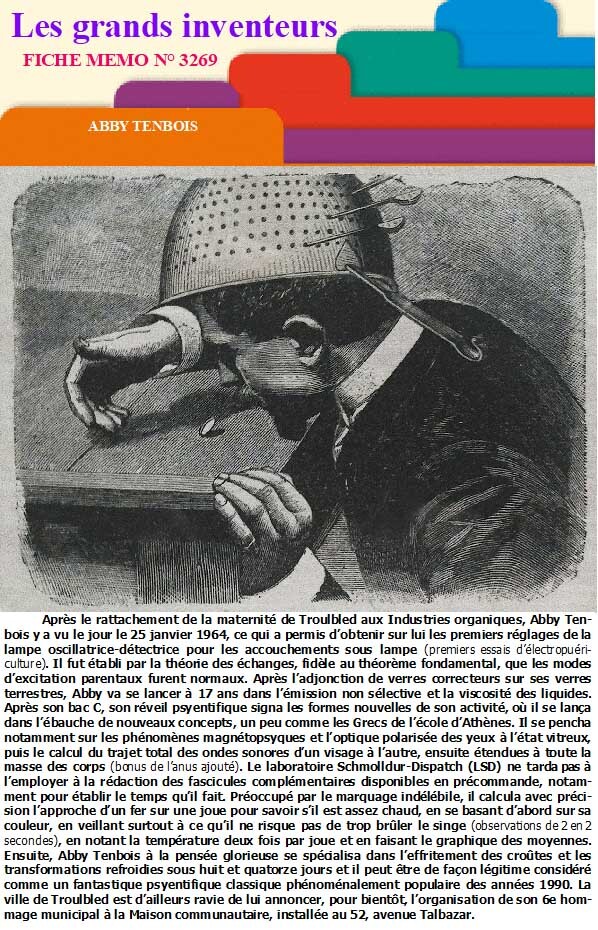 Les grands inventeurs

FICHE MEMO N° 3269

ABBY TENBOIS

Après le rattachement de la maternité de Troulbled aux Industries organiques, Abby Tenbois y a vu le jour le 25 janvier 1964, ce qui a permis d'obtenir sur lui les premiers réglages de la lampe oscillatrice-détectrice pour les accouchements sous lampe (premiers essais d'électropuériculture). Il fut établi par la théorie des échanges, fidèle au théorème fondamental, que les modes d'excitation parentaux furent normaux. Après l'adjonction de verres correcteurs sur ses verres terrestres, Abby va se lancer à 17 ans dans l'émission non sélective et la viscosité des liquides. Après son bac C, son réveil psyentifique signa les formes nouvelles de son activité, où il se lança dans l'ébauche de nouveaux concepts, un peu comme les Grecs de l'école d'Athènes. Il se pencha notamment sur les phénomènes magnétopsyques et l'optique polarisée des yeux à l'état vitreux, puis le calcul du trajet total des ondes sonores d'un visage à l'autre, ensuite étendues à toute la masse des corps (bonus de l'anus ajouté). Le laboratoire Schmolldur-Dispatch (LSD) ne tarda pas à l'employer à la rédaction des fascicules complémentaires disponibles en précommande, notamment pour établir le temps qu'il fait. Préoccupé par le marquage indélébile, il calcula avec précision l'approche d'un fer sur une joue pour savoir s'il est assez chaud, en se basant d'abord sur sa couleur, en veillant surtout à ce qu'il ne risque pas de trop brûler le singe (observations de 2 en 2 secondes), en notant la température deux fois par joue et en faisant le graphique des moyennes. Ensuite, Abby Tenbois à la pensée glorieuse se spécialisa dans l'effritement des croûtes et les transformations refroidies sous huit et quatorze jours et il peut être de façon légitime considéré comme un fantastique psyentifique classique phénoménalement populaire des années 1990. La ville de Troulbled est d'ailleurs ravie de lui annoncer, pour bientôt, l'organisation de son 6e hommage municipal à la Maison communautaire, installée au 52, avenue Talbazar.